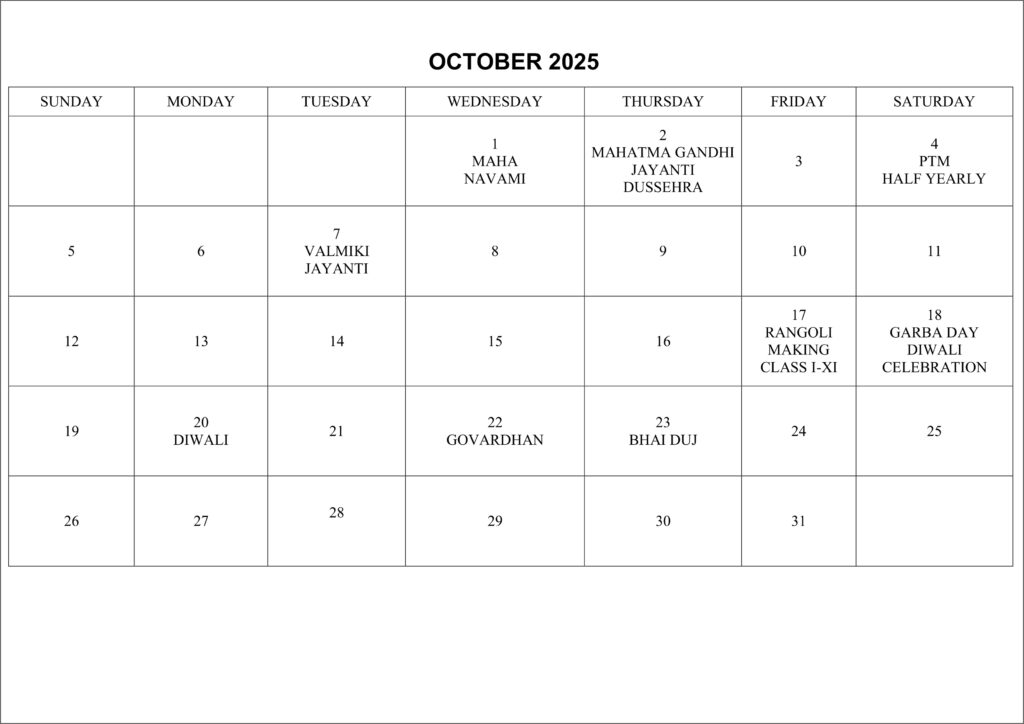 OCTOBER 2025

| SUNDAY | MONDAY | TUESDAY | WEDNESDAY | THURSDAY | FRIDAY | SATURDAY |
|---|---|---|---|---|---|---|
| | | | 1 MAHA NAVAMI | 2 MAHATMA GANDHI JAYANTI DUSSEHRA | 3 | 4 PTM HALF YEARLY |
| 5 | 6 | 7 VALMIKI JAYANTI | 8 | 9 | 10 | 11 |
| 12 | 13 | 14 | 15 | 16 | 17 RANGOLI MAKING CLASS I-XI | 18 GARBA DAY DIWALI CELEBRATION |
| 19 | 20 DIWALI | 21 | 22 GOVARDHAN | 23 BHAI DUJ | 24 | 25 |
| 26 | 27 | 28 | 29 | 30 | 31 | |